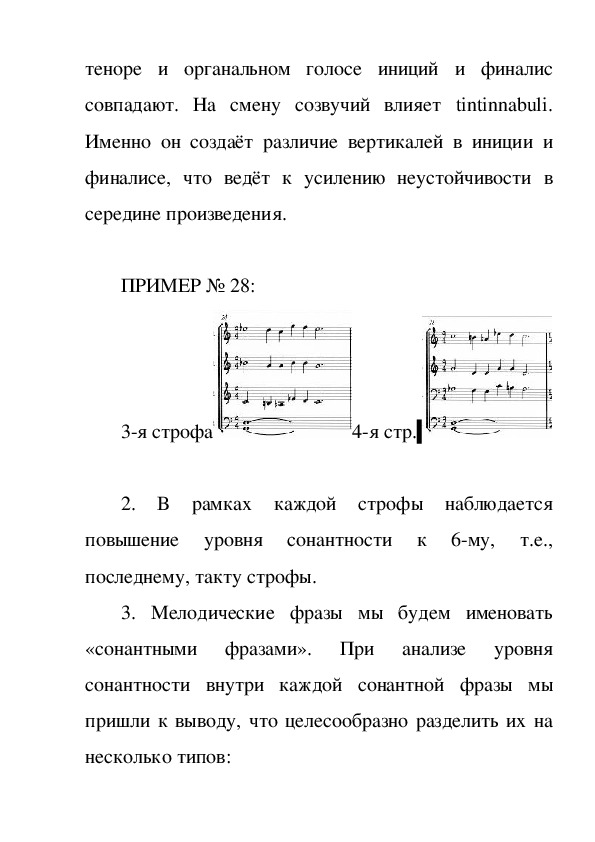 теноре и органальном голосе иниций и финалис совпадают. На смену созвучий влияет tintinnabuli. Именно он создаёт различие вертикалей в иниции и финалисе, что ведёт к усилению неустойчивости в середине произведения.

ПРИМЕР № 28:

3-я строфа 4-я стр.

2. В рамках каждой строфы наблюдается повышение уровня сонантности к 6-му, т.е., последнему, такту строфы.

3. Мелодические фразы мы будем именовать «сонантными фразами». При анализе уровня сонантности внутри каждой сонантной фразы мы пришли к выводу, что целесообразно разделить их на несколько типов: